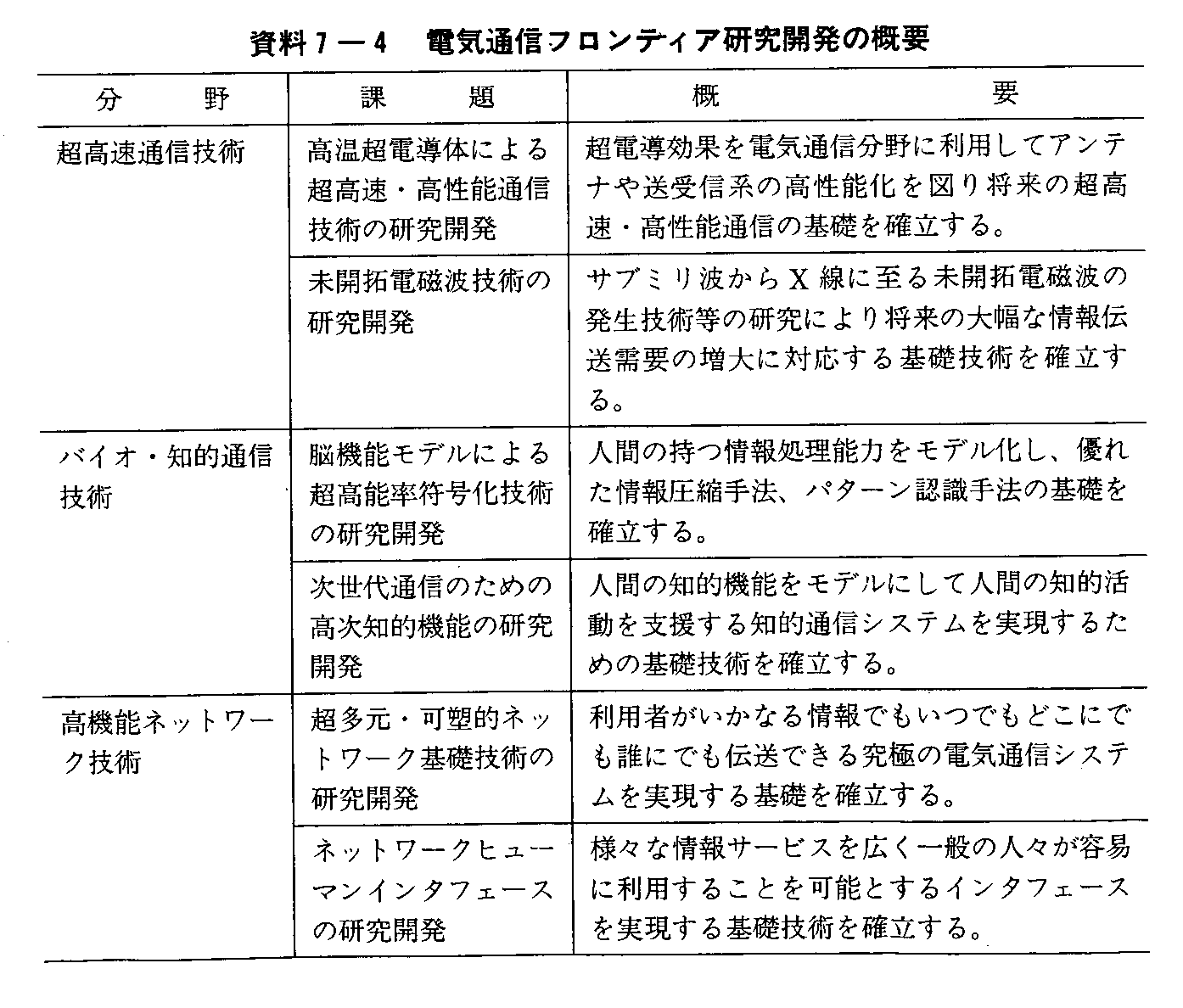 資料7－4　電気通信フロンティア研究開発の概要

| 分　野 | 課　題 | 概　要 |
|---|---|---|
| 超高速通信技術 | 高温超電導体による超高速・高性能通信技術の研究開発 | 超電導効果を電気通信分野に利用してアンテナや送受信系の高性能化を図り将来の超高速・高性能通信の基礎を確立する。 |
| | 未開拓電磁波技術の研究開発 | サブミリ波からX線に至る未開拓電磁波の発生技術等の研究により将来の大幅な情報伝送需要の増大に対応する基礎技術を確立する。 |
| バイオ・知的通信技術 | 脳機能モデルによる超高能率符号化技術の研究開発 | 人間の持つ情報処理能力をモデル化し、優れた情報圧縮手法、パターン認識手法の基礎を確立する。 |
| | 次世代通信のための高次知的機能の研究開発 | 人間の知的機能をモデルにして人間の知的活動を支援する知的通信システムを実現するための基礎技術を確立する。 |
| 高機能ネットワーク技術 | 超多元・可塑的ネットワーク基礎技術の研究開発 | 利用者がいかなる情報でもいつでもどこにでも誰にでも伝送できる究極の電気通信システムを実現する基礎を確立する。 |
| | ネットワークヒューマンインタフェースの研究開発 | 様々な情報サービスを広く一般の人々が容易に利用することを可能とするインタフェースを実現する基礎技術を確立する。 |